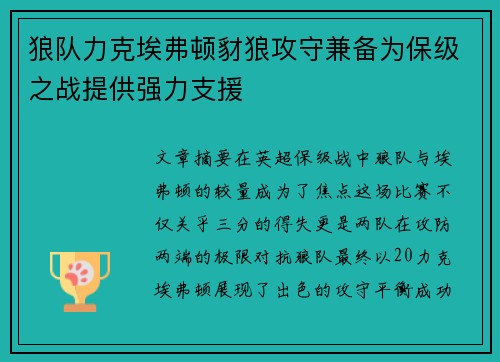 狼队力克埃弗顿豺狼攻守兼备为保级之战提供强力支援

文章摘要在英超保级战中狼队与埃弗顿的较量成为了焦点这场比赛不仅关乎三分的得失更是两队在攻防两端的极限对抗狼队最终以20力克埃弗顿展现了出色的攻守平衡成功